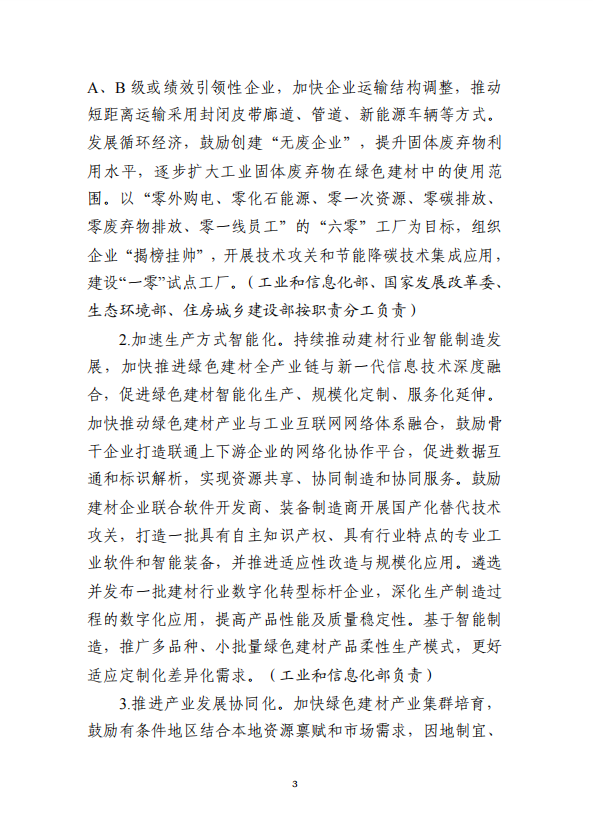 A、B 级或绩效引领性企业，加快企业运输结构调整，推动短距离运输采用封闭皮带廊道、管道、新能源车辆等方式。发展循环经济，鼓励创建“无废企业”，提升固体废弃物利用水平，逐步扩大工业固体废弃物在绿色建材中的使用范围。以“零外购电、零化石能源、零一次资源、零碳排放、零废弃物排放、零一线员工”的“六零”工厂为目标，组织企业“揭榜挂帅”，开展技术攻关和节能降碳技术集成应用，建设“一零”试点工厂。（工业和信息化部、国家发展改革委、生态环境部、住房城乡建设部按职责分工负责）

2.加速生产方式智能化。持续推动建材行业智能制造发展，加快推进绿色建材全产业链与新一代信息技术深度融合，促进绿色建材智能化生产、规模化定制、服务化延伸。加快推动绿色建材产业与工业互联网网络体系融合，鼓励骨干企业打造联通上下游企业的网络化协作平台，促进数据互通和标识解析，实现资源共享、协同制造和协同服务。鼓励建材企业联合软件开发商、装备制造商开展国产化替代技术攻关，打造一批具有自主知识产权、具有行业特点的专业工业软件和智能装备，并推进适应性改造与规模化应用。遴选并发布一批建材行业数字化转型标杆企业，深化生产制造过程的数字化应用，提高产品性能及质量稳定性。基于智能制造，推广多品种、小批量绿色建材产品柔性生产模式，更好适应定制化差异化需求。（工业和信息化部负责）

3.推进产业发展协同化。加快绿色建材产业集群培育，鼓励有条件地区结合本地资源禀赋和市场需求，因地制宜、

3